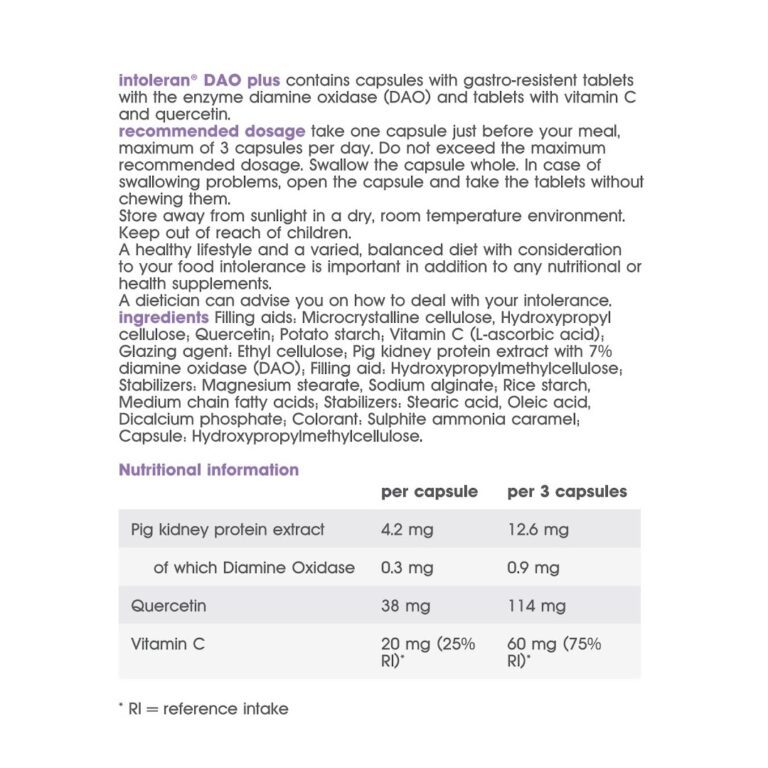 intoleran® DAO plus contains capsules with gastro-resistent tablets with the enzyme diamine oxidase (DAO) and tablets with vitamin C and quercetin.
recommended dosage take one capsule just before your meal, maximum of 3 capsules per day. Do not exceed the maximum recommended dosage. Swallow the capsule whole. In case of swallowing problems, open the capsule and take the tablets without chewing them.
Store away from sunlight in a dry, room temperature environment. Keep out of reach of children.
A healthy lifestyle and a varied, balanced diet with consideration to your food intolerance is important in addition to any nutritional or health supplements.
A dietician can advise you on how to deal with your intolerance.
ingredients Filling aids: Microcrystalline cellulose, Hydroxypropyl cellulose; Quercetin; Potato starch; Vitamin C (L-ascorbic acid); Glazing agent: Ethyl cellulose; Pig kidney protein extract with 7% diamine oxidase (DAO); Filling aid: Hydroxypropylmethylcellulose; Stabilizers: Magnesium stearate, Sodium alginate; Rice starch, Medium chain fatty acids; Stabilizers: Stearic acid, Oleic acid, Dicalcium phosphate; Colorant: Sulphite ammonia caramel; Capsule: Hydroxypropylmethylcellulose.

Nutritional information

| | per capsule | per 3 capsules |
|---|---|---|
| Pig kidney protein extract | 4.2 mg | 12.6 mg |
| of which Diamine Oxidase | 0.3 mg | 0.9 mg |
| Quercetin | 38 mg | 114 mg |
| Vitamin C | 20 mg (25% RI)* | 60 mg (75% RI)* |

* RI = reference intake